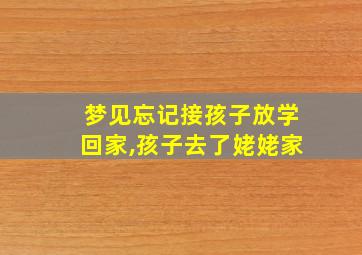 梦见忘记接孩子放学回家,孩子去了姥姥家